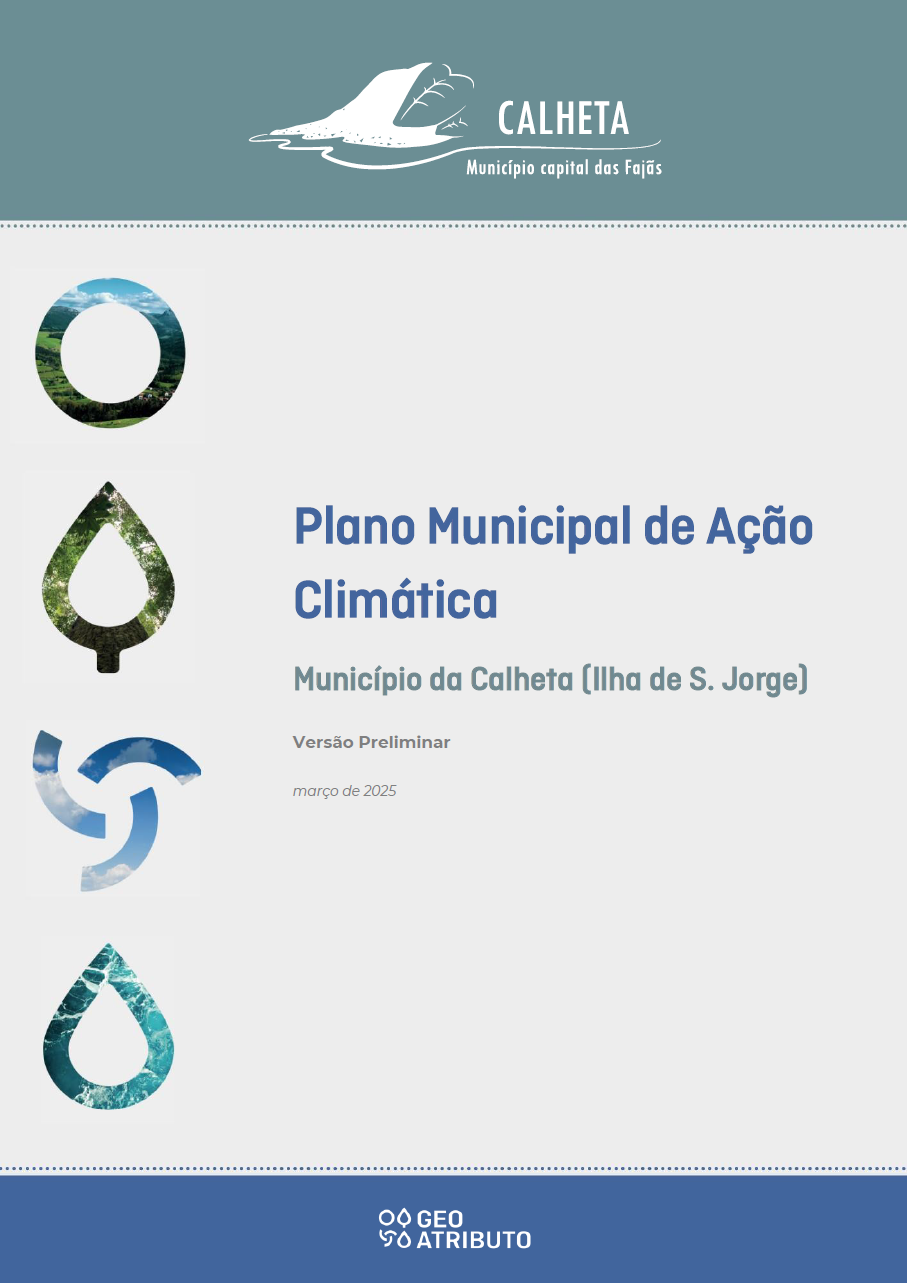 CALHETA
Município capital das Fajãs

Plano Municipal de Ação Climática

Município da Calheta (Ilha de S. Jorge)

Versão Preliminar

março de 2025

GEO ATRIBUTO